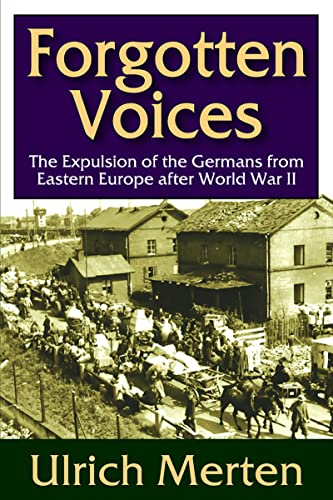 Forgotten Voices

The Expulsion of the Germans from Eastern Europe after World War II

Ulrich Merten